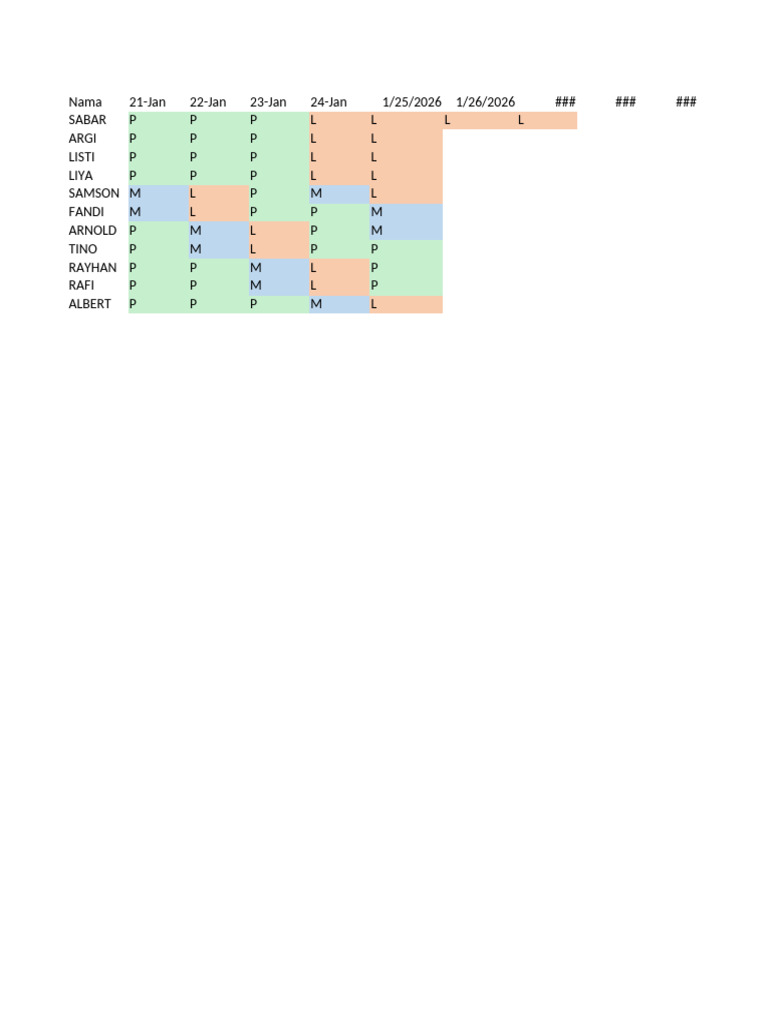 | Nama | 21-Jan | 22-Jan | 23-Jan | 24-Jan | 1/25/2026 | 1/26/2026 | ### | ### | ### |
|---|---|---|---|---|---|---|---|---|---|
| SABAR | P | P | P | L | L | L | L | | |
| ARGI | P | P | P | L | L | | | | |
| LISTI | P | P | P | L | L | | | | |
| LIYA | P | P | P | L | L | | | | |
| SAMSON | M | L | P | M | L | | | | |
| FANDI | M | L | P | P | M | | | | |
| ARNOLD | P | M | L | P | M | | | | |
| TINO | P | M | L | P | P | | | | |
| RAYHAN | P | P | M | L | P | | | | |
| RAFI | P | P | M | L | P | | | | |
| ALBERT | P | P | P | M | L | | | | |